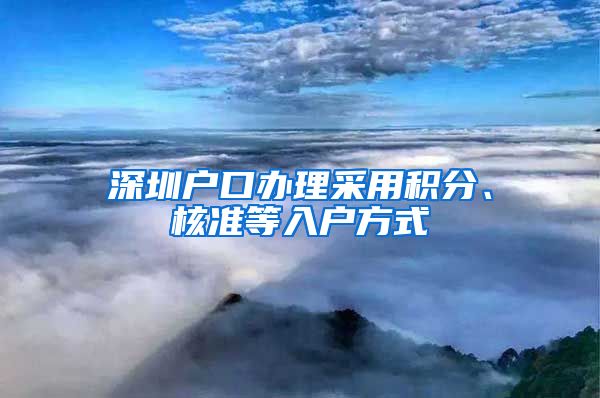 深圳户口办理采用积分、核准等入户方式